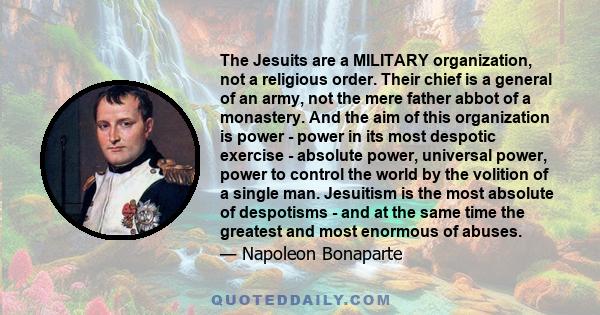 The Jesuits are a MILITARY organization, not a religious order. Their chief is a general of an army, not the mere father abbot of a monastery. And the aim of this organization is power - power in its most despotic exercise - absolute power, universal power, power to control the world by the volition of a single man. Jesuitism is the most absolute of despotisms - and at the same time the greatest and most enormous of abuses.

— Napoleon Bonaparte

QUOTEDDAILY.COM